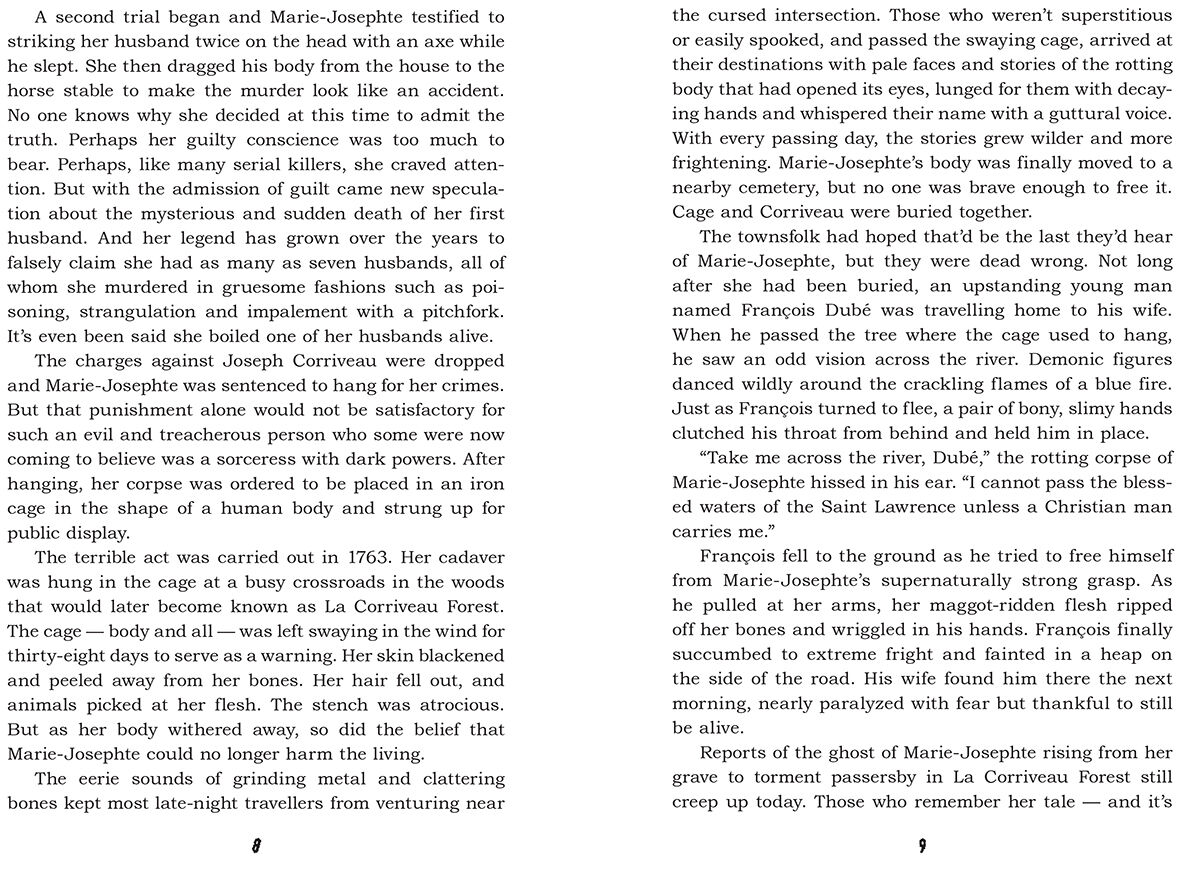 A second trial began and Marie-Josephte testified to striking her husband twice on the head with an axe while he slept. She then dragged his body from the house to the horse stable to make the murder look like an accident. No one knows why she decided at this time to admit the truth. Perhaps her guilty conscience was too much to bear. Perhaps, like many serial killers, she craved attention. But with the admission of guilt came new speculation about the mysterious and sudden death of her first husband. And her legend has grown over the years to falsely claim she had as many as seven husbands, all of whom she murdered in gruesome fashions such as poisoning, strangulation and impalement with a pitchfork. It's even been said she boiled one of her husbands alive.

The charges against Joseph Corriveau were dropped and Marie-Josephte was sentenced to hang for her crimes. But that punishment alone would not be satisfactory for such an evil and treacherous person who some were now coming to believe was a sorceress with dark powers. After hanging, her corpse was ordered to be placed in an iron cage in the shape of a human body and strung up for public display.

The terrible act was carried out in 1763. Her cadaver was hung in the cage at a busy crossroads in the woods that would later become known as La Corriveau Forest. The cage — body and all — was left swaying in the wind for thirty-eight days to serve as a warning. Her skin blackened and peeled away from her bones. Her hair fell out, and animals picked at her flesh. The stench was atrocious. But as her body withered away, so did the belief that Marie-Josephte could no longer harm the living.

The eerie sounds of grinding metal and clattering bones kept most late-night travellers from venturing near

8

the cursed intersection. Those who weren't superstitious or easily spooked, and passed the swaying cage, arrived at their destinations with pale faces and stories of the rotting body that had opened its eyes, lunged for them with decaying hands and whispered their name with a guttural voice. With every passing day, the stories grew wilder and more frightening. Marie-Josephte's body was finally moved to a nearby cemetery, but no one was brave enough to free it. Cage and Corriveau were buried together.

The townsfolk had hoped that'd be the last they'd hear of Marie-Josephte, but they were dead wrong. Not long after she had been buried, an upstanding young man named François Dubé was travelling home to his wife. When he passed the tree where the cage used to hang, he saw an odd vision across the river. Demonic figures danced wildly around the crackling flames of a blue fire. Just as François turned to flee, a pair of bony, slimy hands clutched his throat from behind and held him in place.

"Take me across the river, Dubé," the rotting corpse of Marie-Josephte hissed in his ear. "I cannot pass the blessed waters of the Saint Lawrence unless a Christian man carries me."

François fell to the ground as he tried to free himself from Marie-Josephte's supernaturally strong grasp. As he pulled at her arms, her maggot-ridden flesh ripped off her bones and wriggled in his hands. François finally succumbed to extreme fright and fainted in a heap on the side of the road. His wife found him there the next morning, nearly paralyzed with fear but thankful to still be alive.

Reports of the ghost of Marie-Josephte rising from her grave to torment passersby in La Corriveau Forest still creep up today. Those who remember her tale — and it's

9